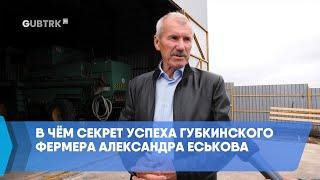 GUBTRK

В ЧЁМ СЕКРЕТ УСПЕХА ГУБКИНСКОГО ФЕРМЕРА АЛЕКСАНДРА ЕСЬКОВА